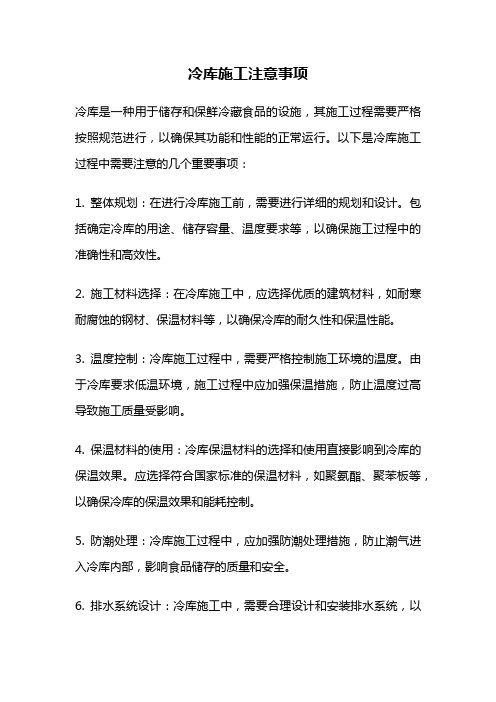 冷库施工注意事项

冷库是一种用于储存和保鲜冷藏食品的设施，其施工过程需要严格按照规范进行，以确保其功能和性能的正常运行。以下是冷库施工过程中需要注意的几个重要事项：

1. 整体规划：在进行冷库施工前，需要进行详细的规划和设计。包括确定冷库的用途、储存容量、温度要求等，以确保施工过程中的准确性和高效性。

2. 施工材料选择：在冷库施工中，应选择优质的建筑材料，如耐寒耐腐蚀的钢材、保温材料等，以确保冷库的耐久性和保温性能。

3. 温度控制：冷库施工过程中，需要严格控制施工环境的温度。由于冷库要求低温环境，施工过程中应加强保温措施，防止温度过高导致施工质量受影响。

4. 保温材料的使用：冷库保温材料的选择和使用直接影响到冷库的保温效果。应选择符合国家标准的保温材料，如聚氨酯、聚苯板等，以确保冷库的保温效果和能耗控制。

5. 防潮处理：冷库施工过程中，应加强防潮处理措施，防止潮气进入冷库内部，影响食品储存的质量和安全。

6. 排水系统设计：冷库施工中，需要合理设计和安装排水系统，以